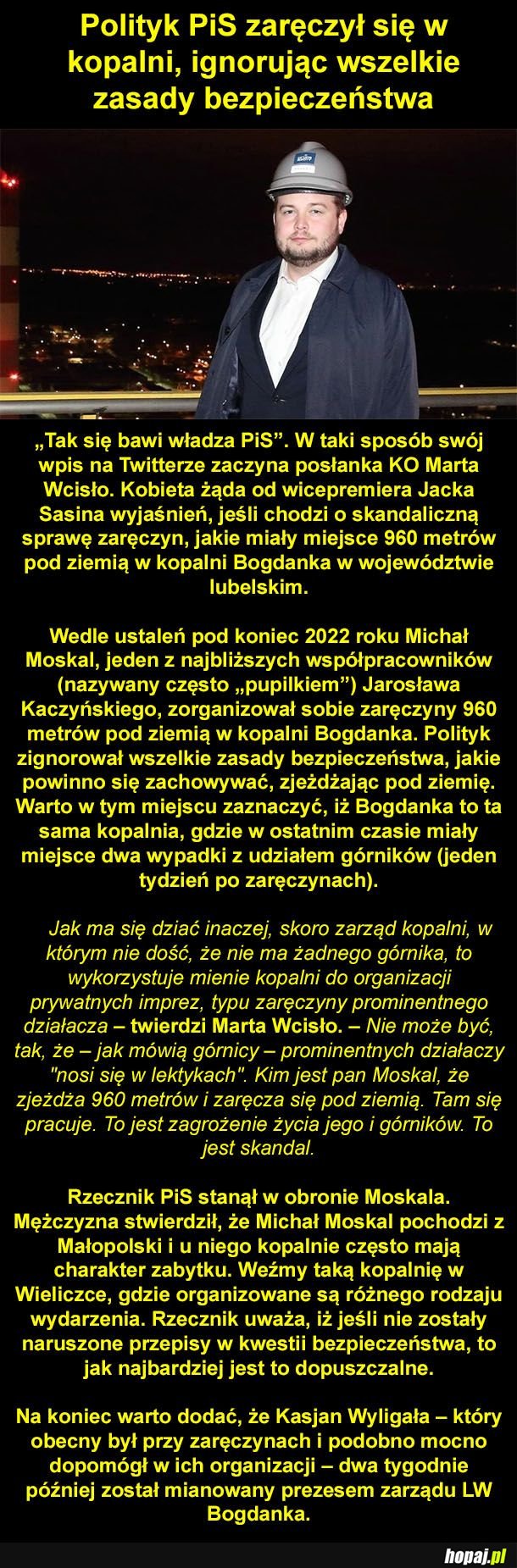 Polityk PiS zaręczył się w kopalni, ignorując wszelkie zasady bezpieczeństwa

„Tak się bawi władza PiS”. W taki sposób swój wpis na Twitterze zaczyna posłanka KO Marta Wcisło. Kobieta żąda od wicepremiera Jacka Sasina wyjaśnień, jeśli chodzi o skandaliczną sprawę zaręczyn, jakie miały miejsce 960 metrów pod ziemią w kopalni Bogdanka w województwie lubelskim.

Wedle ustaleń pod koniec 2022 roku Michał Moskal, jeden z najbliższych współpracowników (nazywany często „pupilkiem”) Jarosława Kaczyńskiego, zorganizował sobie zaręczyny 960 metrów pod ziemią w kopalni Bogdanka. Polityk zignorował wszelkie zasady bezpieczeństwa, jakie powinno się zachowywać, zjeżdżając pod ziemię. Warto w tym miejscu zaznaczyć, iż Bogdanka to ta sama kopalnia, gdzie w ostatnim czasie miały miejsce dwa wypadki z udziałem górników (jeden tydzień po zaręczynach).

Jak ma się dziać inaczej, skoro zarząd kopalni, w którym nie dość, że nie ma żadnego górnika, to wykorzystuje mienie kopalni do organizacji prywatnych imprez, typu zaręczyny prominentnego działacza – twierdzi Marta Wcisło. – Nie może być, tak, że – jak mówią górnicy – prominentnych działaczy "nosi się w lektykach". Kim jest pan Moskal, że zjeżdża 960 metrów i zaręcza się pod ziemią. Tam się pracuje. To jest zagrożenie życia jego i górników. To jest skandal.

Rzecznik PiS stanął w obronie Moskala. Mężczyzna stwierdził, że Michał Moskal pochodzi z Małopolski i u niego kopalnie często mają charakter zabytku. Weźmy taką kopalnię w Wieliczce, gdzie organizowane są różnego rodzaju wydarzenia. Rzecznik uważa, iż jeśli nie zostały naruszone przepisy w kwestii bezpieczeństwa, to jak najbardziej jest to dopuszczalne.

Na koniec warto dodać, że Kasjan Wyligała – który obecny był przy zaręczynach i podobno mocno dopomógł w ich organizacji – dwa tygodnie później został mianowany prezesem zarządu LW Bogdanka.

hopaj.pl